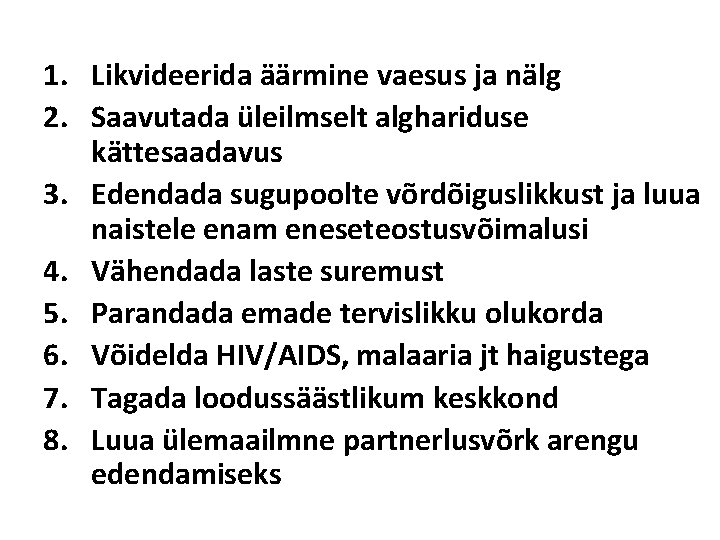 1. Likvideerida äärmine vaesus ja nälg
2. Saavutada üleilmselt alghariduse kättesaadavus
3. Edendada sugupoolte võrdõiguslikkust ja luua naistele enam eneseteostusvõimalusi
4. Vähendada laste suremust
5. Parandada emade tervislikku olukorda
6. Võidelda HIV/AIDS, malaaria jt haigustega
7. Tagada loodussäästlikum keskkond
8. Luua ülemaailmne partnerlusvõrk arengu edendamiseks